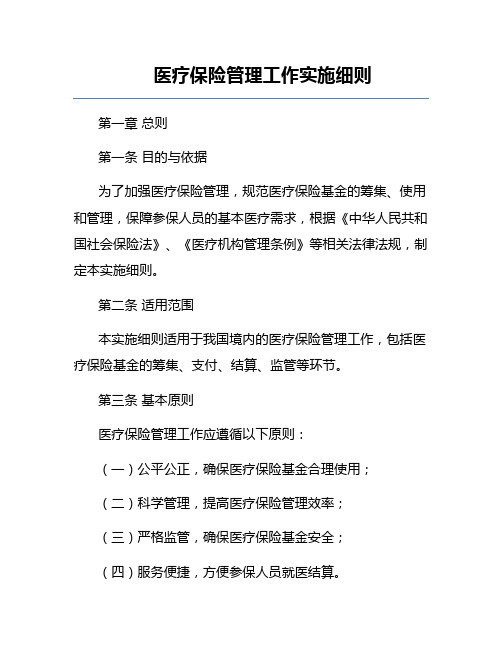 医疗保险管理工作实施细则

第一章 总则

第一条 目的与依据

为了加强医疗保险管理，规范医疗保险基金的筹集、使用和管理，保障参保人员的基本医疗需求，根据《中华人民共和国社会保险法》、《医疗机构管理条例》等相关法律法规，制定本实施细则。

第二条 适用范围

本实施细则适用于我国境内的医疗保险管理工作，包括医疗保险基金的筹集、支付、结算、监管等环节。

第三条 基本原则

医疗保险管理工作应遵循以下原则：

（一）公平公正，确保医疗保险基金合理使用；

（二）科学管理，提高医疗保险管理效率；

（三）严格监管，确保医疗保险基金安全；

（四）服务便捷，方便参保人员就医结算。